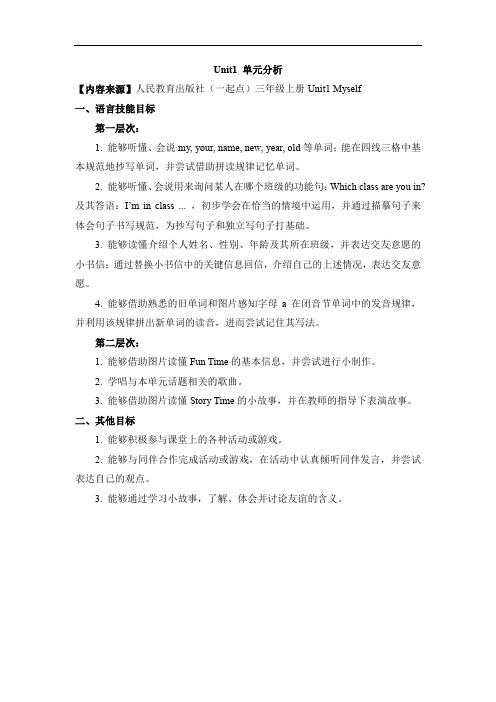 Unit1 单元分析

【内容来源】人民教育出版社（一起点）三年级上册 Unit1 Myself

一、语言技能目标

第一层次：

1. 能够听懂、会说 my, your, name, new, year, old 等单词；能在四线三格中基本规范地抄写单词，并尝试借助拼读规律记忆单词。

2. 能够听懂、会说用来询问某人在哪个班级的功能句：Which class are you in? 及其答语：I'm in class ... ，初步学会在恰当的情境中运用，并通过描摹句子来体会句子书写规范，为抄写句子和独立写句子打基础。

3. 能够读懂介绍个人姓名、性别、年龄及其所在班级，并表达交友意愿的小书信；通过替换小书信中的关键信息回信，介绍自己的上述情况，表达交友意愿。

4. 能够借助熟悉的旧单词和图片感知字母 a 在闭音节单词中的发音规律，并利用该规律拼出新单词的读音，进而尝试记住其写法。

第二层次：

1. 能够借助图片读懂 Fun Time 的基本信息，并尝试进行小制作。

2. 学唱与本单元话题相关的歌曲。

3. 能够借助图片读懂 Story Time 的小故事，并在教师的指导下表演故事。

二、其他目标

1. 能够积极参与课堂上的各种活动或游戏。

2. 能够与同伴合作完成活动或游戏，在活动中认真倾听同伴发言，并尝试表达自己的观点。

3. 能够通过学习小故事，了解、体会并讨论友谊的含义。